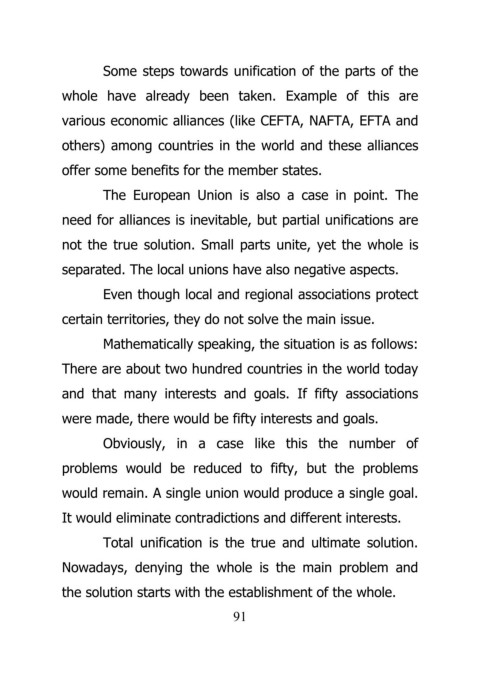 Some steps towards unification of the parts of the whole have already been taken. Example of this are various economic alliances (like CEFTA, NAFTA, EFTA and others) among countries in the world and these alliances offer some benefits for the member states.

The European Union is also a case in point. The need for alliances is inevitable, but partial unifications are not the true solution. Small parts unite, yet the whole is separated. The local unions have also negative aspects.

Even though local and regional associations protect certain territories, they do not solve the main issue.

Mathematically speaking, the situation is as follows: There are about two hundred countries in the world today and that many interests and goals. If fifty associations were made, there would be fifty interests and goals.

Obviously, in a case like this the number of problems would be reduced to fifty, but the problems would remain. A single union would produce a single goal. It would eliminate contradictions and different interests.

Total unification is the true and ultimate solution. Nowadays, denying the whole is the main problem and the solution starts with the establishment of the whole.

91